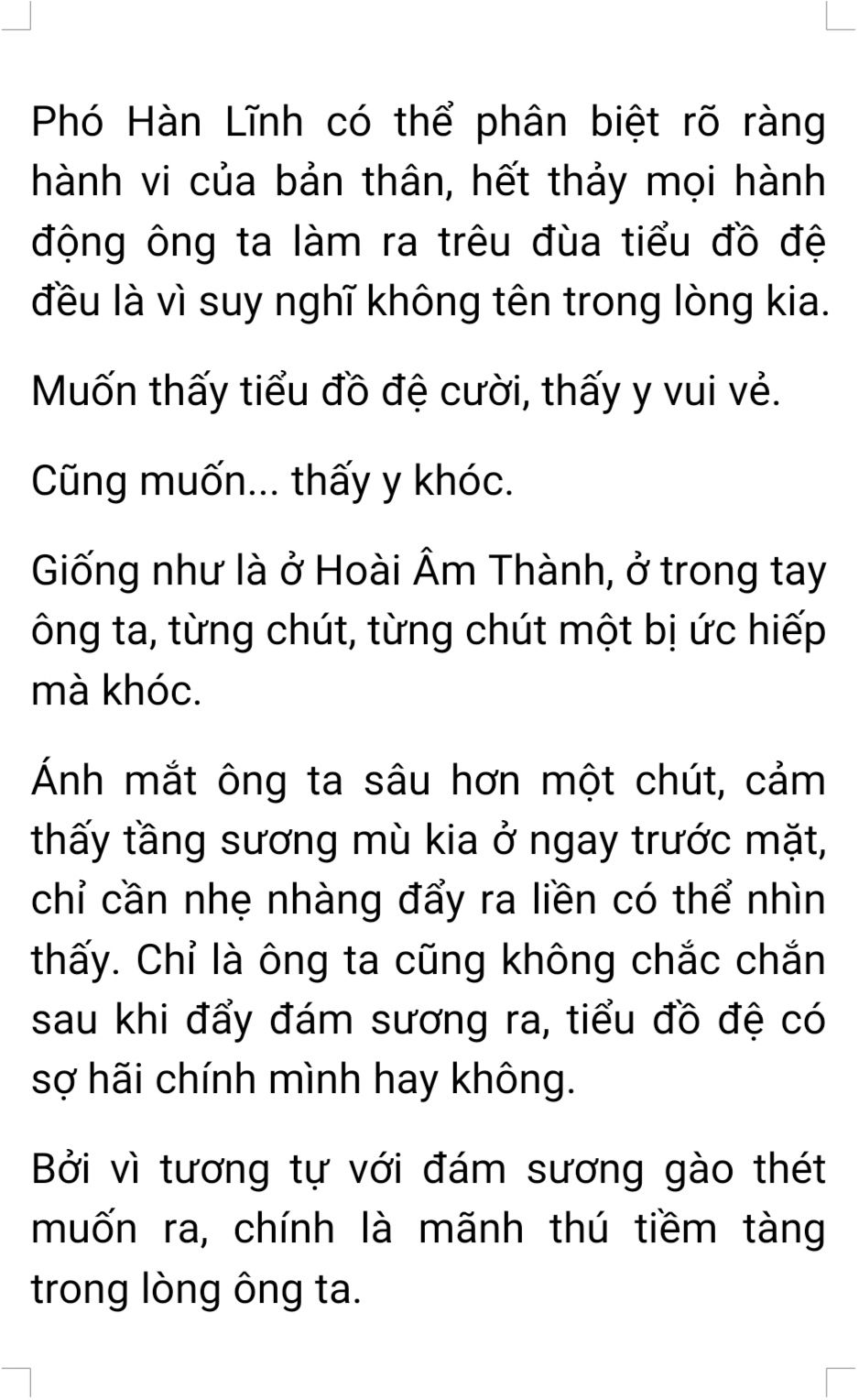 Phó Hàn Lĩnh có thể phân biệt rõ ràng hành vi của bản thân, hết thảy mọi hành động ông ta làm ra trêu đùa tiểu đồ đệ đều là vì suy nghĩ không tên trong lòng kia.

Muốn thấy tiểu đồ đệ cười, thấy y vui vẻ.

Cũng muốn... thấy y khóc.

Giống như là ở Hoài Âm Thành, ở trong tay ông ta, từng chút, từng chút một bị ức hiếp mà khóc.

Ánh mắt ông ta sâu hơn một chút, cảm thấy tầng sương mù kia ở ngay trước mặt, chỉ cần nhẹ nhàng đẩy ra liền có thể nhìn thấy. Chỉ là ông ta cũng không chắc chắn sau khi đẩy đám sương ra, tiểu đồ đệ có sợ hãi chính mình hay không.

Bởi vì tương tự với đám sương gào thét muốn ra, chính là mãnh thú tiềm tàng trong lòng ông ta.